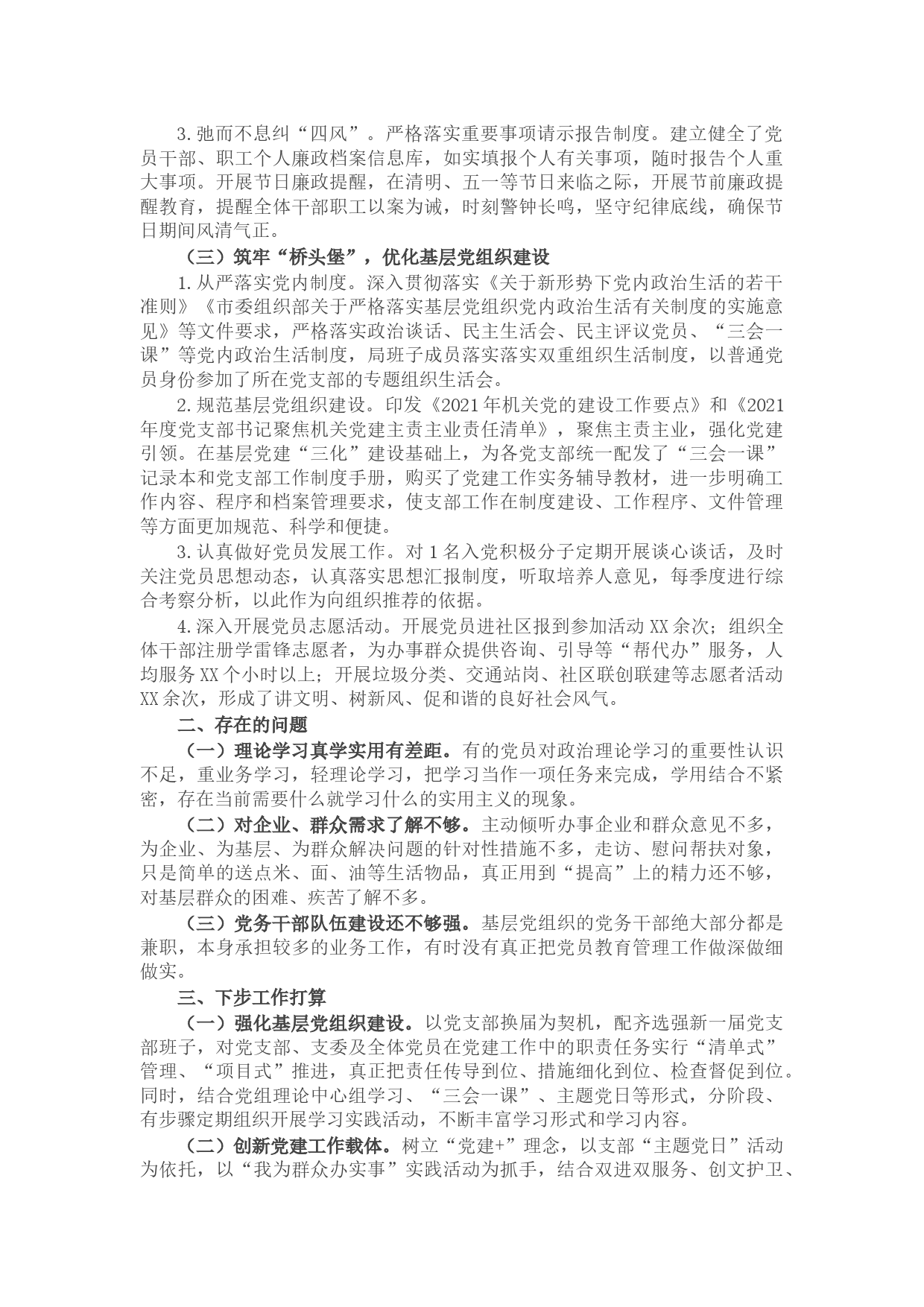 3.弛而不息纠“四风”。严格落实重要事项请示报告制度。建立健全了党员干部、职工个人廉政档案信息库，如实填报个人有关事项，随时报告个人重大事项。开展节日廉政提醒，在清明、五一等节日来临之际，开展节前廉政提醒教育，提醒全体干部职工以案为诫，时刻警钟长鸣，坚守纪律底线，确保节日期间风清气正。

（三）筑牢“桥头堡”，优化基层党组织建设

1.从严落实党内制度。深入贯彻落实《关于新形势下党内政治生活的若干准则》《市委组织部关于严格落实基层党组织党内政治生活有关制度的实施意见》等文件要求，严格落实政治谈话、民主生活会、民主评议党员、“三会一课”等党内政治生活制度，局班子成员落实落实双重组织生活制度，以普通党员身份参加了所在党支部的专题组织生活会。

2.规范基层党组织建设。印发《2021年机关党的建设工作要点》和《2021年度党支部书记聚焦机关党建主责主业责任清单》，聚焦主责主业，强化党建引领。在基层党建“三化”建设基础上，为各党支部统一配发了“三会一课”记录本和党支部工作制度手册，购买了党建工作实务辅导教材，进一步明确工作内容、程序和档案管理要求，使支部工作在制度建设、工作程序、文件管理等方面更加规范、科学和便捷。

3.认真做好党员发展工作。对1名入党积极分子定期开展谈心谈话，及时关注党员思想动态，认真落实思想汇报制度，听取培养人意见，每季度进行综合考察分析，以此作为向组织推荐的依据。

4.深入开展党员志愿活动。开展党员进社区报到参加活动XX余次；组织全体干部注册学雷锋志愿者，为办事群众提供咨询、引导等“帮代办”服务，人均服务XX个小时以上；开展垃圾分类、交通站岗、社区联创联建等志愿者活动XX余次，形成了讲文明、树新风、促和谐的良好社会风气。

二、存在的问题

（一）理论学习真学实用有差距。有的党员对政治理论学习的重要性认识不足，重业务学习，轻理论学习，把学习当作一项任务来完成，学用结合不紧密，存在当前需要什么就学习什么的实用主义的现象。

（二）对企业、群众需求了解不够。主动倾听办事企业和群众意见不多，为企业、为基层、为群众解决问题的针对性措施不多，走访、慰问帮扶对象，只是简单的送点米、面、油等生活物品，真正用到“提高”上的精力还不够，对基层群众的困难、疾苦了解不多。

（三）党务干部队伍建设还不够强。基层党组织的党务干部绝大部分都是兼职，本身承担较多的业务工作，有时没有真正把党员教育管理工作做深做细做实。

三、下步工作打算

（一）强化基层党组织建设。以党支部换届为契机，配齐选强新一届党支部班子，对党支部、支委及全体党员在党建工作中的职责任务实行“清单式”管理、“项目式”推进，真正把责任传导到位、措施细化到位、检查督促到位。同时，结合党组理论中心组学习、“三会一课”、主题党日等形式，分阶段、有步骤定期组织开展学习实践活动，不断丰富学习形式和学习内容。

（二）创新党建工作载体。树立“党建+”理念，以支部“主题党日”活动为依托，以“我为群众办实事”实践活动为抓手，结合双进双服务、创文护卫、